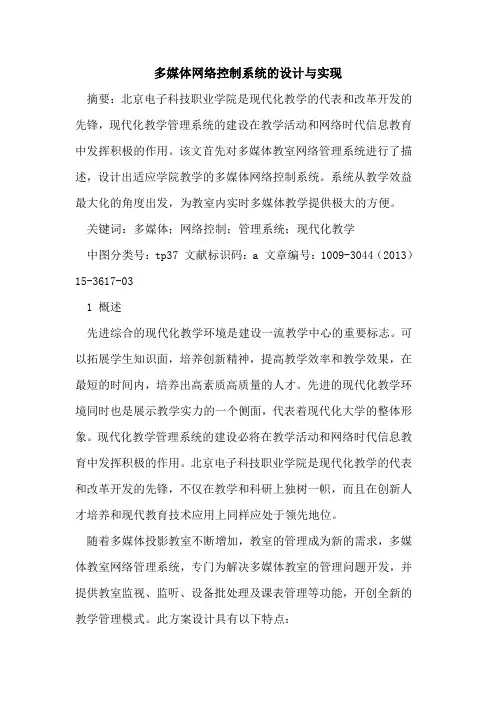 多媒体网络控制系统的设计与实现

摘要：北京电子科技职业学院是现代化教学的代表和改革开发的先锋，现代化教学管理系统的建设在教学活动和网络时代信息教育中发挥积极的作用。该文首先对多媒体教室网络管理系统进行了描述，设计出适应学院教学的多媒体网络控制系统。系统从教学效益最大化的角度出发，为教室内实时多媒体教学提供极大的方便。

关键词：多媒体；网络控制；管理系统；现代化教学

中图分类号：tp37 文献标识码：a 文章编号：1009-3044（2013）15-3617-03

1 概述

先进综合的现代化教学环境是建设一流教学中心的重要标志。可以拓展学生知识面，培养创新精神，提高教学效率和教学效果，在最短的时间内，培养出高素质高质量的人才。先进的现代化教学环境同时也是展示教学实力的一个侧面，代表着现代化大学的整体形象。现代化教学管理系统的建设必将在教学活动和网络时代信息教育中发挥积极的作用。北京电子科技职业学院是现代化教学的代表和改革开发的先锋，不仅在教学和科研上独树一帜，而且在创新人才培养和现代教育技术应用上同样应处于领先地位。

随着多媒体投影教室不断增加，教室的管理成为新的需求，多媒体教室网络管理系统，专门为解决多媒体教室的管理问题开发，并提供教室监视、监听、设备批处理及课表管理等功能，开创全新的教学管理模式。此方案设计具有以下特点：